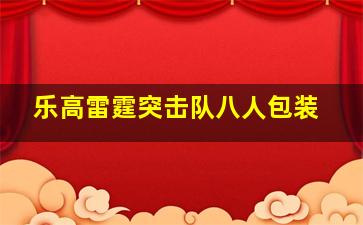 乐高雷霆突击队八人包装